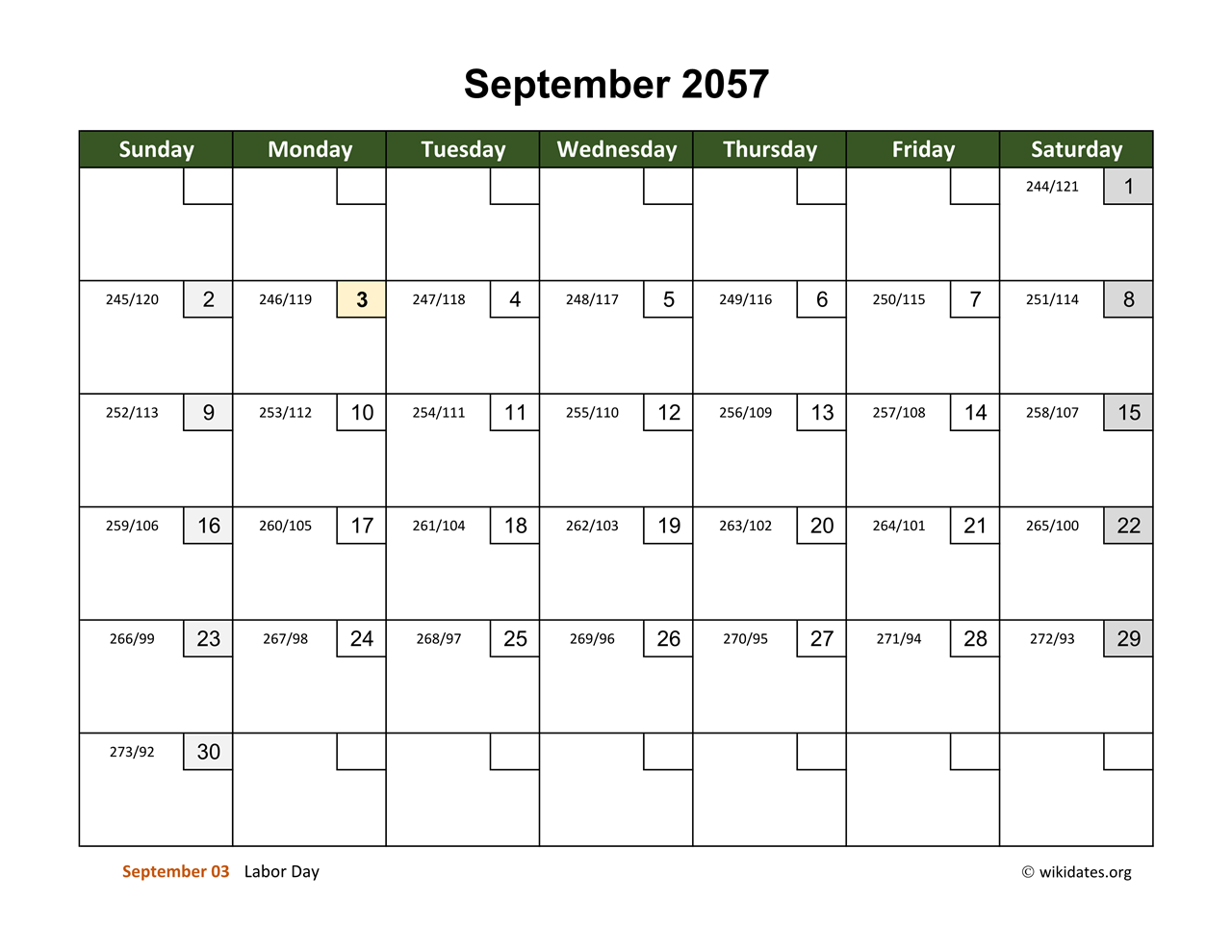 September 2057

| Sunday | Monday | Tuesday | Wednesday | Thursday | Friday | Saturday |
|---|---|---|---|---|---|---|
| | | | | | | 244/121 1 |
| 245/120 2 | 246/119 3 | 247/118 4 | 248/117 5 | 249/116 6 | 250/115 7 | 251/114 8 |
| 252/113 9 | 253/112 10 | 254/111 11 | 255/110 12 | 256/109 13 | 257/108 14 | 258/107 15 |
| 259/106 16 | 260/105 17 | 261/104 18 | 262/103 19 | 263/102 20 | 264/101 21 | 265/100 22 |
| 266/99 23 | 267/98 24 | 268/97 25 | 269/96 26 | 270/95 27 | 271/94 28 | 272/93 29 |
| 273/92 30 | | | | | | |

September 03 Labor Day

© wikidates.org